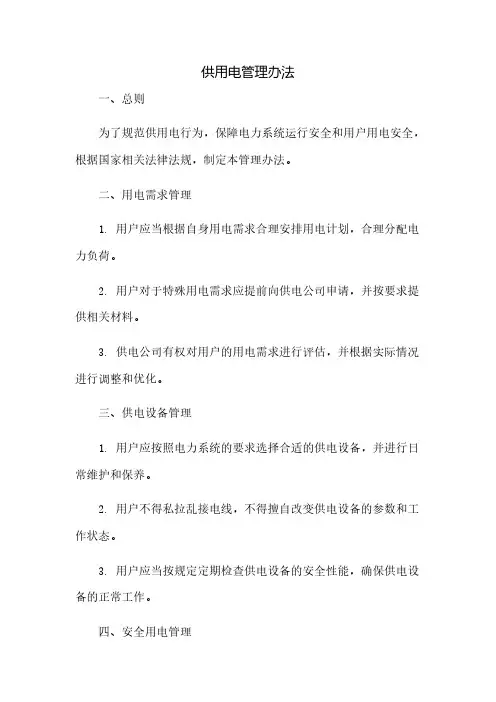 供用电管理办法

一、总则

为了规范供用电行为，保障电力系统运行安全和用户用电安全，根据国家相关法律法规，制定本管理办法。

二、用电需求管理

1. 用户应当根据自身用电需求合理安排用电计划，合理分配电力负荷。

2. 用户对于特殊用电需求应提前向供电公司申请，并按要求提供相关材料。

3. 供电公司有权对用户的用电需求进行评估，并根据实际情况进行调整和优化。

三、供电设备管理

1. 用户应按照电力系统的要求选择合适的供电设备，并进行日常维护和保养。

2. 用户不得私拉乱接电线，不得擅自改变供电设备的参数和工作状态。

3. 用户应当按规定定期检查供电设备的安全性能，确保供电设备的正常工作。

四、安全用电管理